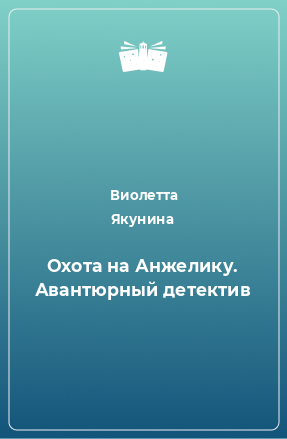 Виолетта
Якунина

Охота на Анжелику. Авантюрный детектив